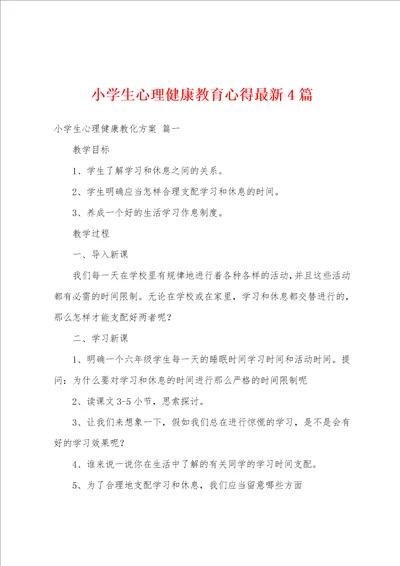 小学生心理健康教育心得最新4篇

小学生心理健康教化方案 篇一

教学目标

1、学生了解学习和休息之间的关系。

2、学生明确应当怎样合理支配学习和休息的时间。

3、养成一个好的生活学习作息制度。

教学过程

一、导入新课

我们每一天在学校里有规律地进行着各种各样的活动，并且这些活动都有必需的时间限制。无论在学校或在家里，学习和休息都交替进行的，那么怎样才能支配好两者呢？

二、学习新课

1、明确一个六年级学生每一天的睡眠时间学习时间和活动时间。提问：为什么要对学习和休息的时间进行那么严格的时间限制呢

2、读课文3-5小节，思索探讨。

3、让我们来想象一下，假如我们总在进行惊慌的学习，是不是会有好的学习效果呢？

4、谁来说一说你在生活中了解的有关同学的学习时间支配。

5、为了合理地支配学习和休息，我们应当留意哪些方面